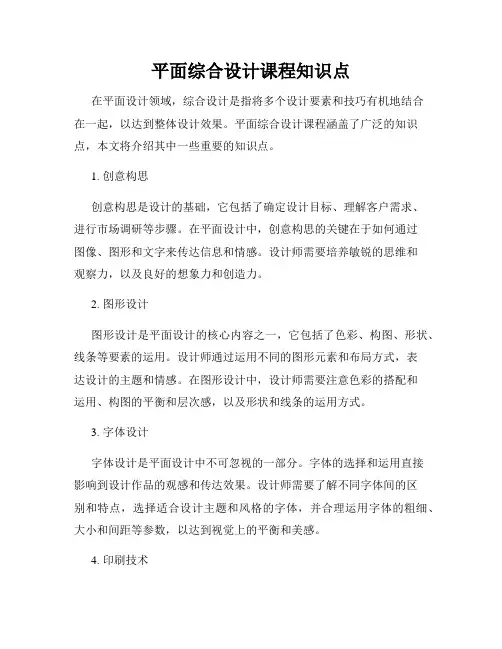 平面综合设计课程知识点

在平面设计领域，综合设计是指将多个设计要素和技巧有机地结合在一起，以达到整体设计效果。平面综合设计课程涵盖了广泛的知识点，本文将介绍其中一些重要的知识点。

1. 创意构思

创意构思是设计的基础，它包括了确定设计目标、理解客户需求、进行市场调研等步骤。在平面设计中，创意构思的关键在于如何通过图像、图形和文字来传达信息和情感。设计师需要培养敏锐的思维和观察力，以及良好的想象力和创造力。

2. 图形设计

图形设计是平面设计的核心内容之一，它包括了色彩、构图、形状、线条等要素的运用。设计师通过运用不同的图形元素和布局方式，表达设计的主题和情感。在图形设计中，设计师需要注意色彩的搭配和运用、构图的平衡和层次感，以及形状和线条的运用方式。

3. 字体设计

字体设计是平面设计中不可忽视的一部分。字体的选择和运用直接影响到设计作品的观感和传达效果。设计师需要了解不同字体间的区别和特点，选择适合设计主题和风格的字体，并合理运用字体的粗细、大小和间距等参数，以达到视觉上的平衡和美感。

4. 印刷技术